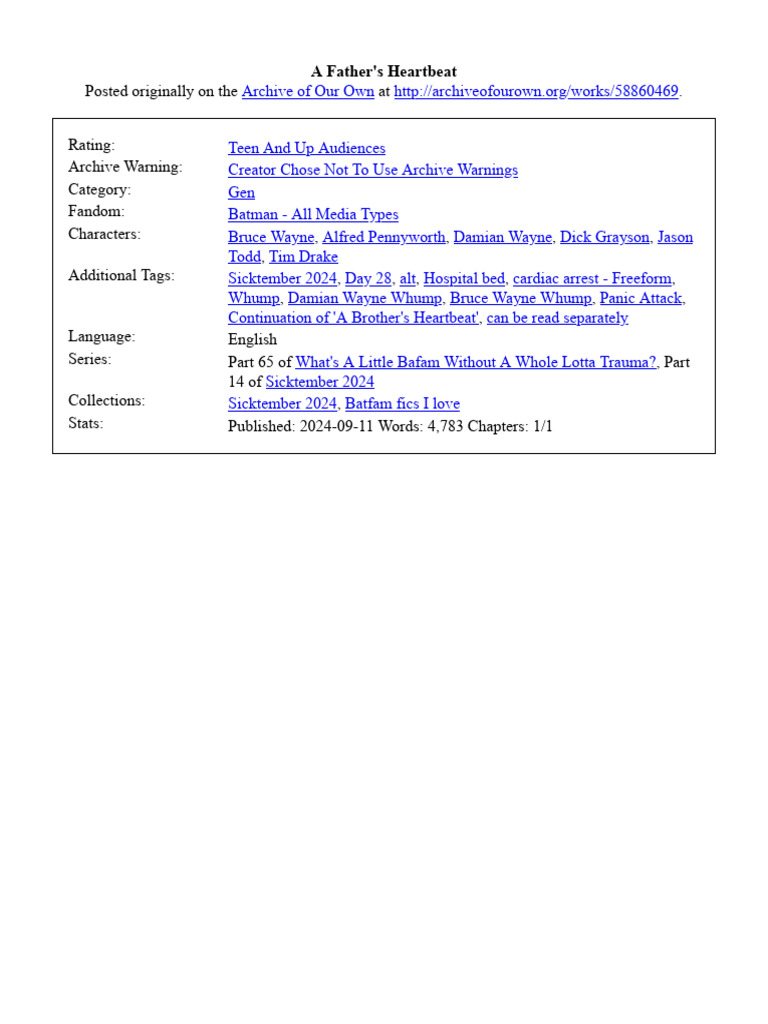 A Father's Heartbeat
Posted originally on the Archive of Our Own at http://archiveofourown.org/works/58860469.

| | |
|---|---|
| Rating: | Teen And Up Audiences |
| Archive Warning: | Creator Chose Not To Use Archive Warnings |
| Category: | Gen |
| Fandom: | Batman - All Media Types |
| Characters: | Bruce Wayne, Alfred Pennyworth, Damian Wayne, Dick Grayson, Jason Todd, Tim Drake |
| Additional Tags: | Sicktember 2024, Day 28, alt, Hospital bed, cardiac arrest - Freeform, Whump, Damian Wayne Whump, Bruce Wayne Whump, Panic Attack, Continuation of 'A Brother's Heartbeat', can be read separately |
| Language: | English |
| Series: | Part 65 of What's A Little Bafam Without A Whole Lotta Trauma?, Part 14 of Sicktember 2024 |
| Collections: | Sicktember 2024, Batfam fics I love |
| Stats: | Published: 2024-09-11 Words: 4,783 Chapters: 1/1 |